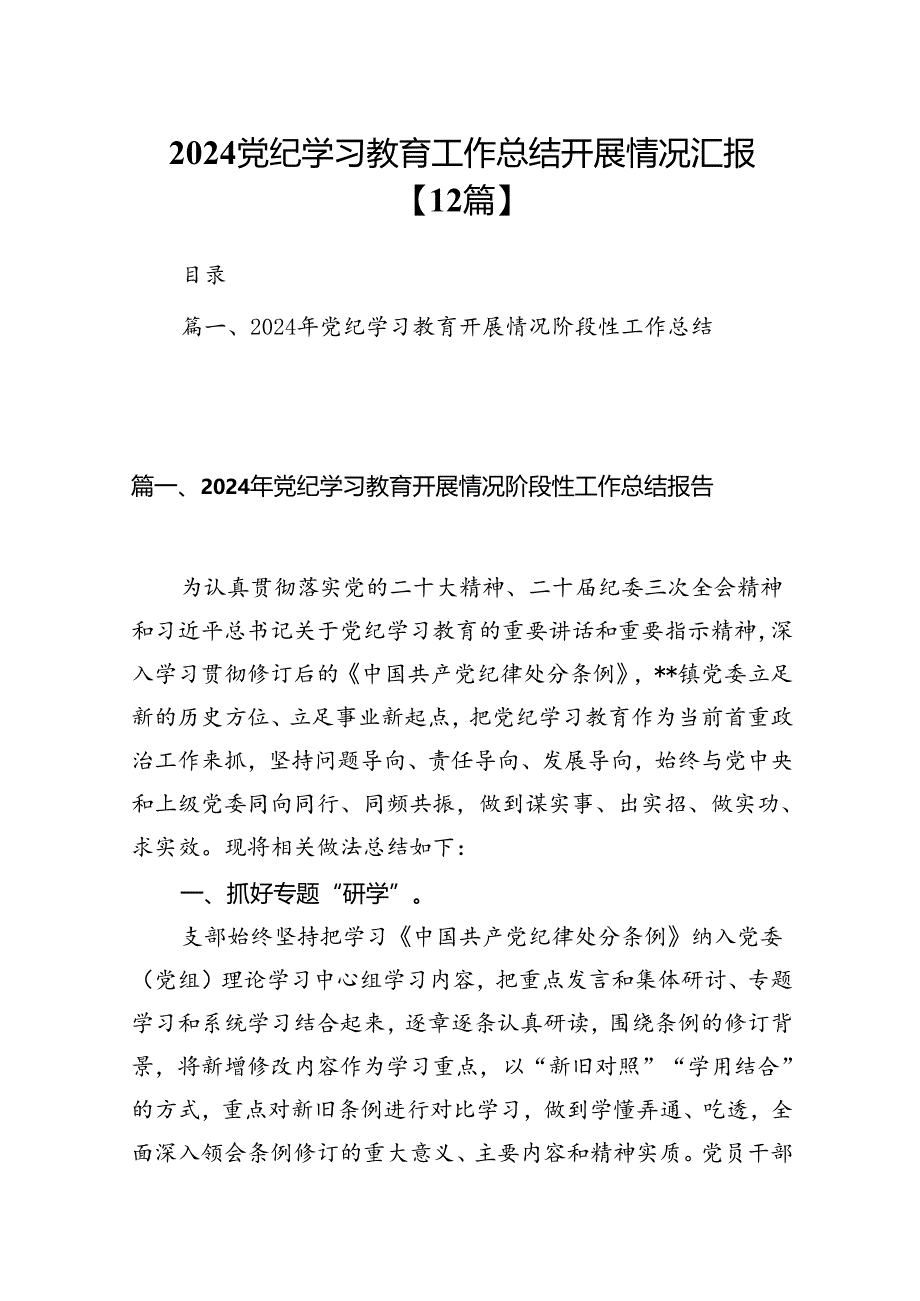 2024党纪学习教育工作总结开展情况汇报【12篇】

目录

篇一、2024年党纪学习教育开展情况阶段性工作总结

篇一、2024年党纪学习教育开展情况阶段性工作总结报告

为认真贯彻落实党的二十大精神、二十届纪委三次全会精神和习近平总书记关于党纪学习教育的重要讲话和重要指示精神，深入学习贯彻修订后的《中国共产党纪律处分条例》，**镇党委立足新的历史方位、立足事业新起点，把党纪学习教育作为当前首重政治工作来抓，坚持问题导向、责任导向、发展导向，始终与党中央和上级党委同向同行、同频共振，做到谋实事、出实招、做实功、求实效。现将相关做法总结如下：

一、抓好专题“研学”。

支部始终坚持把学习《中国共产党纪律处分条例》纳入党委（党组）理论学习中心组学习内容，把重点发言和集体研讨、专题学习和系统学习结合起来，逐章逐条认真研读，围绕条例的修订背景，将新增修改内容作为学习重点，以“新旧对照”“学用结合”的方式，重点对新旧条例进行对比学习，做到学懂弄通、吃透，全面深入领会条例修订的重大意义、主要内容和精神实质。党员干部